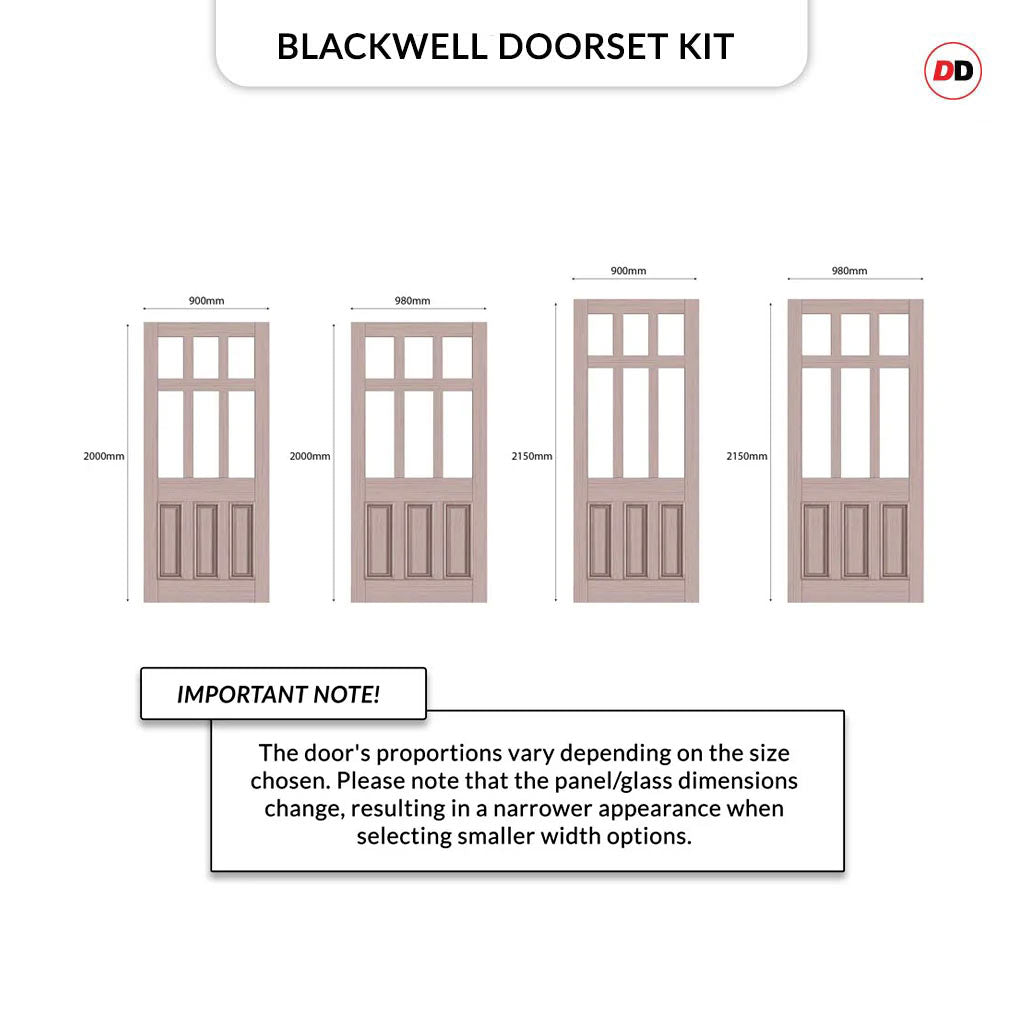 BLACKWELL DOORSET KIT

DD

900mm
2000mm

980mm
2000mm

900mm
2150mm

980mm
2150mm

IMPORTANT NOTE!

The door's proportions vary depending on the size chosen. Please note that the panel/glass dimensions change, resulting in a narrower appearance when selecting smaller width options.